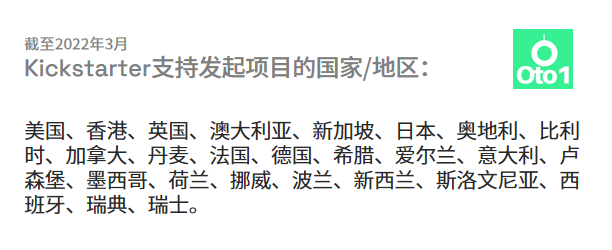 截至2022年3月
Kickstarter支持发起项目的国家/地区：

Oto1

美国、香港、英国、澳大利亚、新加坡、日本、奥地利、比利时、加拿大、丹麦、法国、德国、希腊、爱尔兰、意大利、卢森堡、墨西哥、荷兰、挪威、波兰、新西兰、斯洛文尼亚、西班牙、瑞典、瑞士。